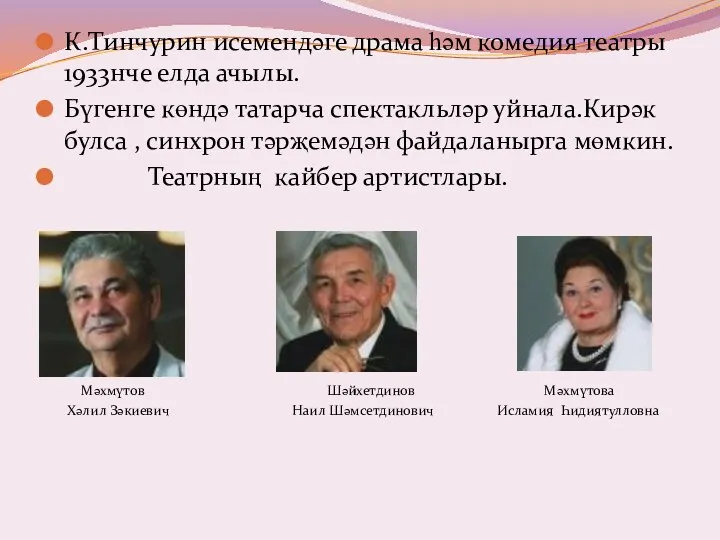 К.Тинчурин исемендәге драма һәм комедия театры 1933нче елда ачылы.

Бүгенге көндә татарча спектакльләр уйнала.Кирәк булса , синхрон тәрҗемәдән файдаланырга мөмкин.

Театрның кайбер артистлары.

Мәхмүтов
Хәлил Зәкиевич

Шәйхетдинов
Наил Шәмсетдинович

Мәхмүтова
Исламия Һидиятулловна